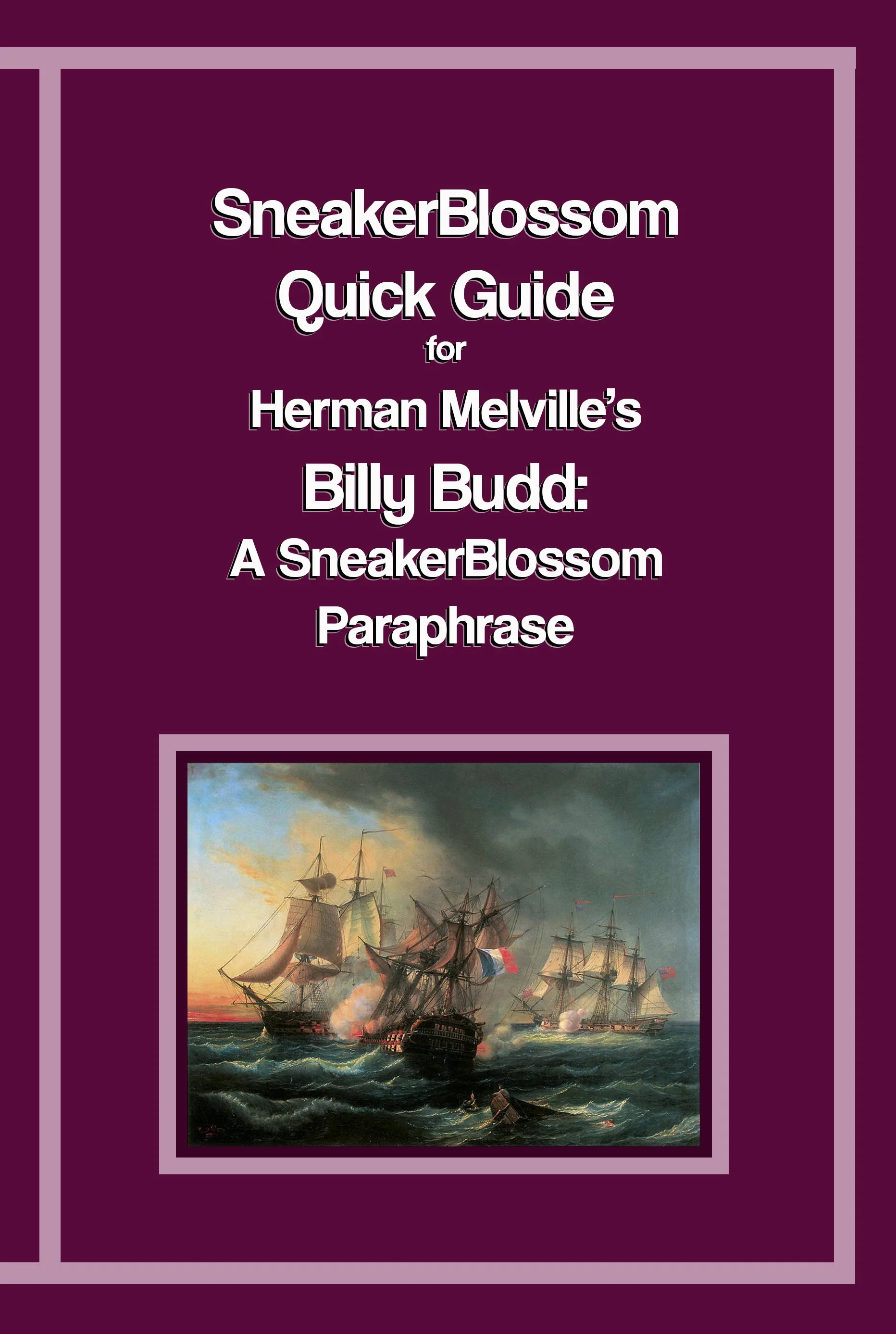 SneakerBlossom
Quick Guide
for
Herman Melville's
Billy Budd:
A SneakerBlossom
Paraphrase